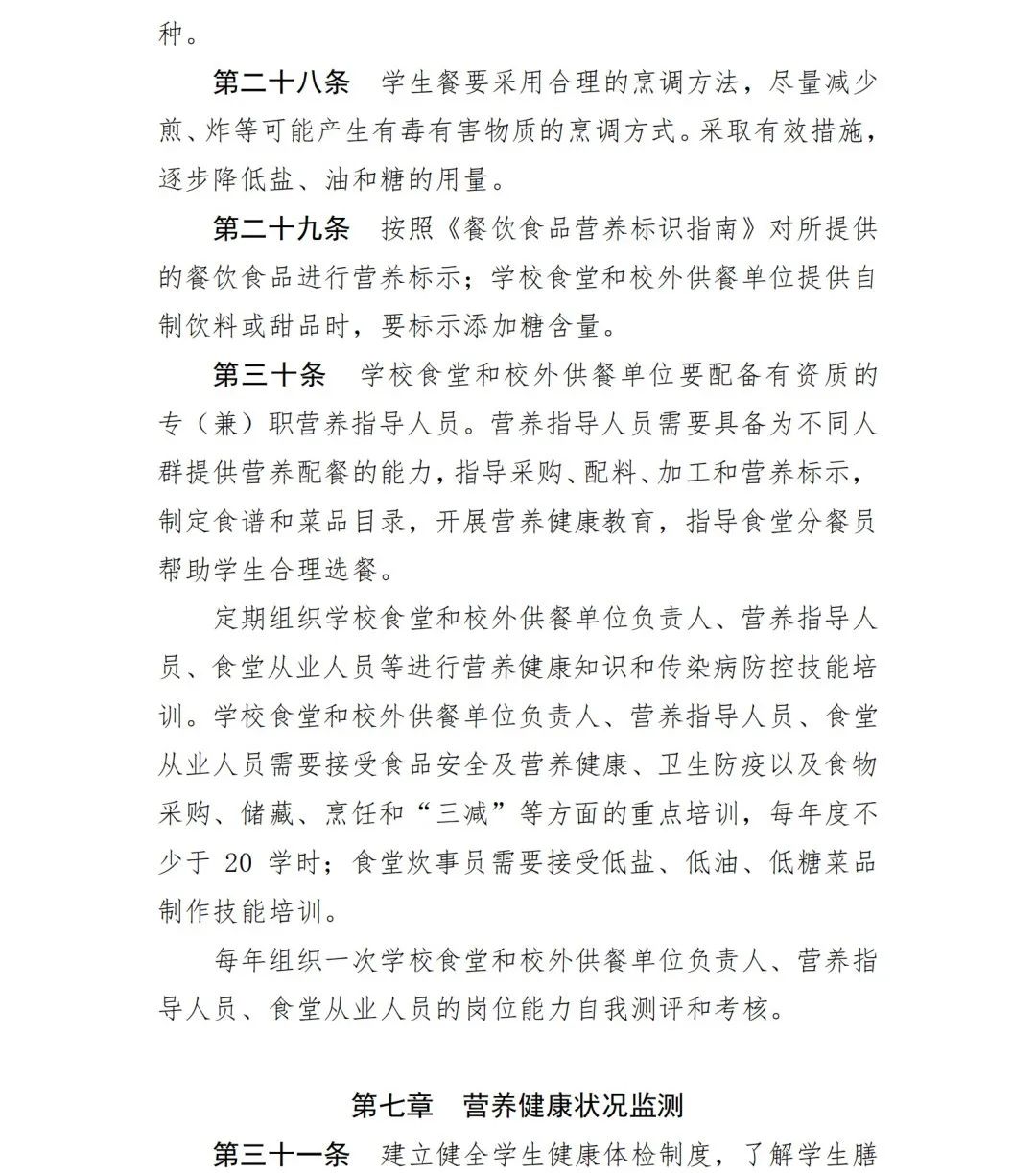 种。

第二十八条　学生餐要采用合理的烹调方法，尽量减少煎、炸等可能产生有毒有害物质的烹调方式。采取有效措施，逐步降低盐、油和糖的用量。

第二十九条　按照《餐饮食品营养标识指南》对所提供的餐饮食品进行营养标示；学校食堂和校外供餐单位提供自制饮料或甜品时，要标示添加糖含量。

第三十条　学校食堂和校外供餐单位要配备有资质的专（兼）职营养指导人员。营养指导人员需要具备为不同人群提供营养配餐的能力，指导采购、配料、加工和营养标示，制定食谱和菜品目录，开展营养健康教育，指导食堂分餐员帮助学生合理选餐。

定期组织学校食堂和校外供餐单位负责人、营养指导人员、食堂从业人员等进行营养健康知识和传染病防控技能培训。学校食堂和校外供餐单位负责人、营养指导人员、食堂从业人员需要接受食品安全及营养健康、卫生防疫以及食物采购、储藏、烹饪和“三减”等方面的重点培训，每年度不少于 20 学时；食堂炊事员需要接受低盐、低油、低糖菜品制作技能培训。

每年组织一次学校食堂和校外供餐单位负责人、营养指导人员、食堂从业人员的岗位能力自我测评和考核。

第七章　营养健康状况监测

第三十一条　建立健全学生健康体检制度，了解学生膳